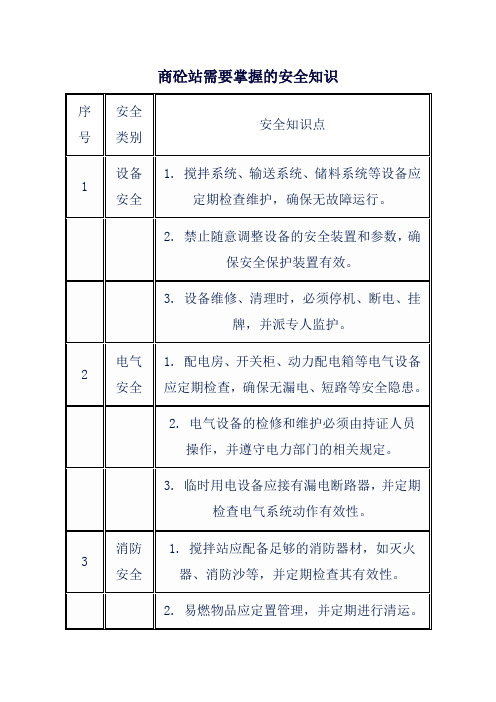 商砼站需要掌握的安全知识

| 序号 | 安全类别 | 安全知识点 |
|---|---|---|
| 1 | 设备安全 | 1. 搅拌系统、输送系统、储料系统等设备应定期检查维护，确保无故障运行。 |
| | | 2. 禁止随意调整设备的安全装置和参数，确保安全保护装置有效。 |
| | | 3. 设备维修、清理时，必须停机、断电、挂牌，并派专人监护。 |
| 2 | 电气安全 | 1. 配电房、开关柜、动力配电箱等电气设备应定期检查，确保无漏电、短路等安全隐患。 |
| | | 2. 电气设备的检修和维护必须由持证人员操作，并遵守电力部门的相关规定。 |
| | | 3. 临时用电设备应接有漏电断路器，并定期检查电气系统动作有效性。 |
| 3 | 消防安全 | 1. 搅拌站应配备足够的消防器材，如灭火器、消防沙等，并定期检查其有效性。 |
| | | 2. 易燃物品应定置管理，并定期进行清运。 |